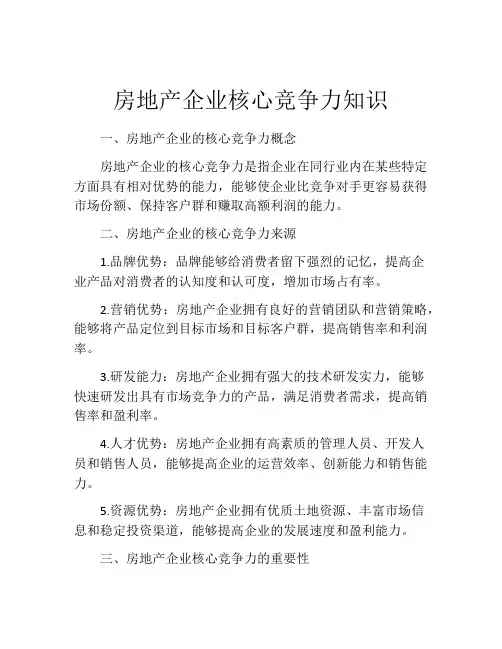 房地产企业核心竞争力知识

一、房地产企业的核心竞争力概念

房地产企业的核心竞争力是指企业在同行业内在某些特定方面具有相对优势的能力，能够使企业比竞争对手更容易获得市场份额、保持客户群和赚取高额利润的能力。

二、房地产企业的核心竞争力来源

1.品牌优势：品牌能够给消费者留下强烈的记忆，提高企业产品对消费者的认知度和认可度，增加市场占有率。

2.营销优势：房地产企业拥有良好的营销团队和营销策略，能够将产品定位到目标市场和目标客户群，提高销售率和利润率。

3.研发能力：房地产企业拥有强大的技术研发实力，能够快速研发出具有市场竞争力的产品，满足消费者需求，提高销售率和盈利率。

4.人才优势：房地产企业拥有高素质的管理人员、开发人员和销售人员，能够提高企业的运营效率、创新能力和销售能力。

5.资源优势：房地产企业拥有优质土地资源、丰富市场信息和稳定投资渠道，能够提高企业的发展速度和盈利能力。

三、房地产企业核心竞争力的重要性